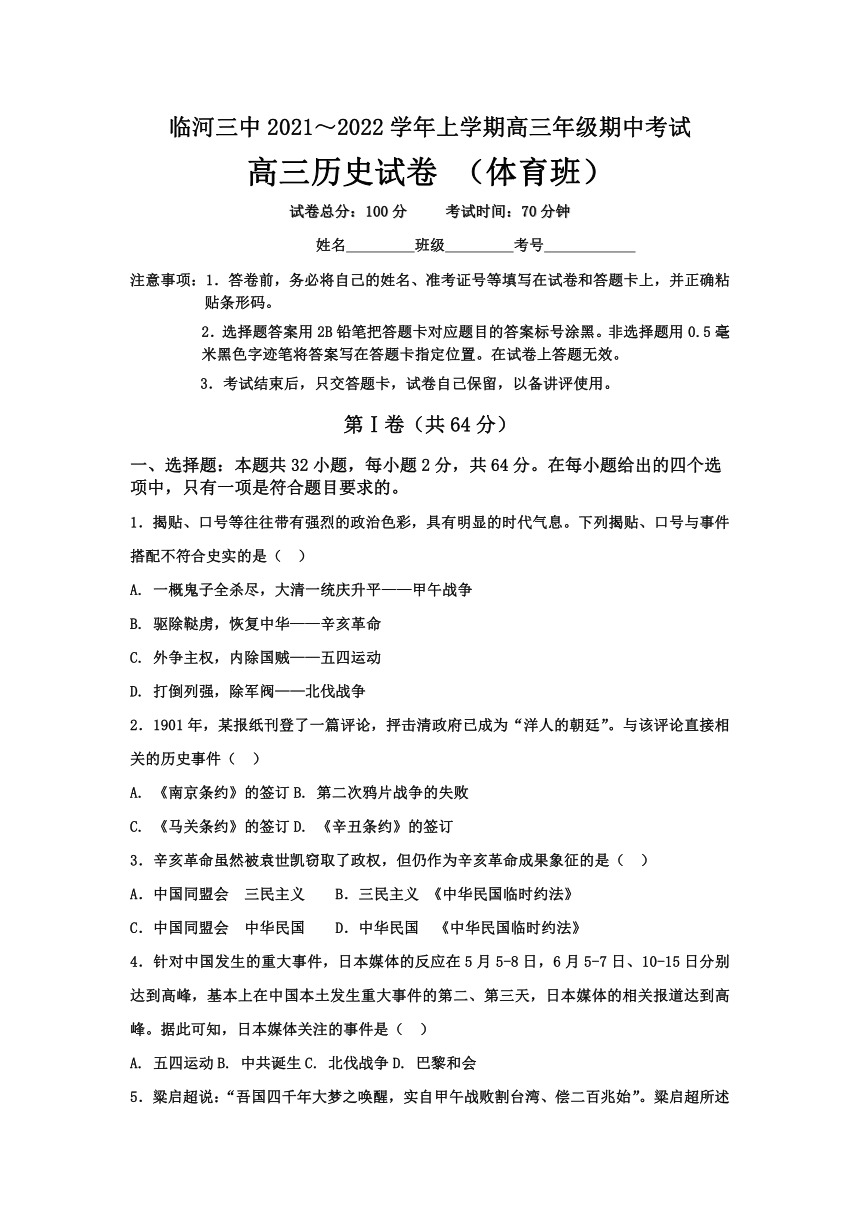 临河三中 2021～2022 学年上学期高三年级期中考试

高三历史试卷 （体育班）

试卷总分：100 分　　考试时间：70 分钟

姓名________班级________考号___________

注意事项：1．答卷前，务必将自己的姓名、准考证号等填写在试卷和答题卡上，并正确粘贴条形码。

2．选择题答案用 2B 铅笔把答题卡对应题目的答案标号涂黑。非选择题用 0.5 毫米黑色字迹笔将答案写在答题卡指定位置。在试卷上答题无效。

3．考试结束后，只交答题卡，试卷自己保留，以备讲评使用。

第Ⅰ卷（共 64 分）

一、选择题：本题共 32 小题，每小题 2 分，共 64 分。在每小题给出的四个选项中，只有一项是符合题目要求的。

1．揭贴、口号等往往带有强烈的政治色彩，具有明显的时代气息。下列揭贴、口号与事件搭配不符合史实的是（ ）

A. 一概鬼子全杀尽，大清一统庆升平——甲午战争

B. 驱除鞑虏，恢复中华——辛亥革命

C. 外争主权，内除国贼——五四运动

D. 打倒列强，除军阀——北伐战争

2．1901 年，某报纸刊登了一篇评论，抨击清政府已成为“洋人的朝廷”。与该评论直接相关的历史事件（ ）

A. 《南京条约》的签订 B. 第二次鸦片战争的失败

C. 《马关条约》的签订 D. 《辛丑条约》的签订

3．辛亥革命虽然被袁世凯窃取了政权，但仍作为辛亥革命成果象征的是（ ）

A. 中国同盟会　三民主义　　B. 三民主义　《中华民国临时约法》

C. 中国同盟会　中华民国　　D. 中华民国　《中华民国临时约法》

4．针对中国发生的重大事件，日本媒体的反应在 5 月 5-8 日，6 月 5-7 日、10-15 日分别达到高峰，基本上在中国本土发生重大事件的第二、第三天，日本媒体的相关报道达到高峰。据此可知，日本媒体关注的事件是（ ）

A. 五四运动 B. 中共诞生 C. 北伐战争 D. 巴黎和会

5．梁启超说：“吾国四千年大梦之唤醒，实自甲午战败割台湾、偿二百兆始”。梁启超所述